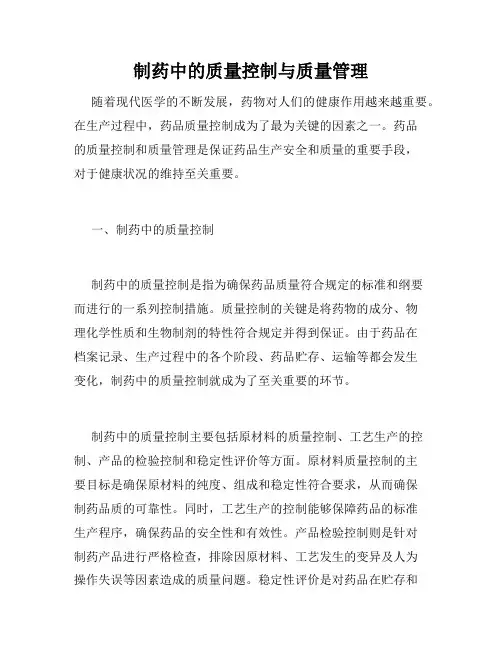 制药中的质量控制与质量管理

随着现代医学的不断发展，药物对人们的健康作用越来越重要。在生产过程中，药品质量控制成为了最为关键的因素之一。药品的质量控制和质量管理是保证药品生产安全和质量的重要手段，对于健康状况的维持至关重要。

一、制药中的质量控制

制药中的质量控制是指为确保药品质量符合规定的标准和纲要而进行的一系列控制措施。质量控制的关键是将药物的成分、物理化学性质和生物制剂的特性符合规定并得到保证。由于药品在档案记录、生产过程中的各个阶段、药品贮存、运输等都会发生变化，制药中的质量控制就成为了至关重要的环节。

制药中的质量控制主要包括原材料的质量控制、工艺生产的控制、产品的检验控制和稳定性评价等方面。原材料质量控制的主要目标是确保原材料的纯度、组成和稳定性符合要求，从而确保制药品质的可靠性。同时，工艺生产的控制能够保障药品的标准生产程序，确保药品的安全性和有效性。产品检验控制则是针对制药产品进行严格检查，排除因原材料、工艺发生的变异及人为操作失误等因素造成的质量问题。稳定性评价是对药品在贮存和